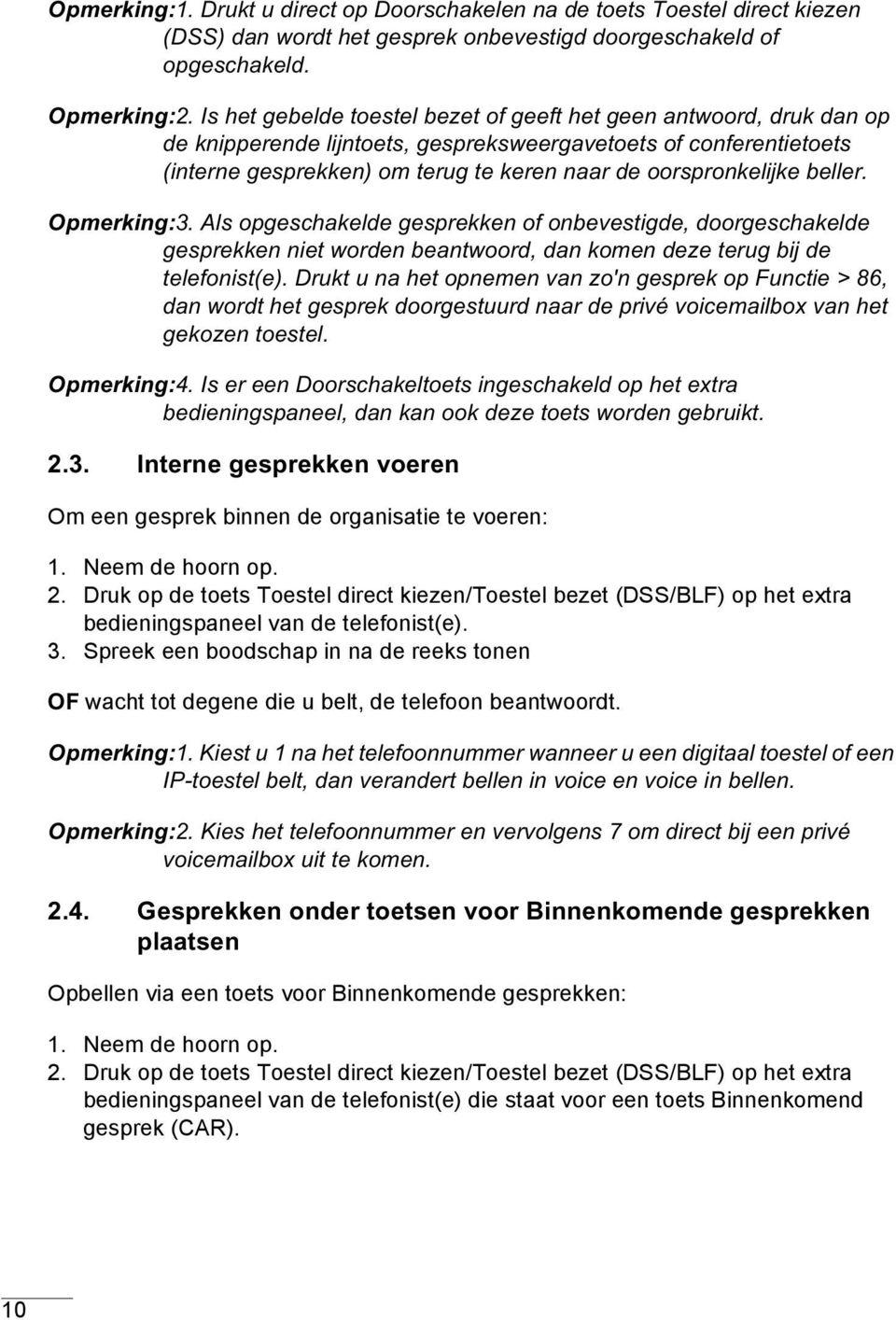 Opmerking:1. Drukt u direct op Doorschakelen na de toets Toestel direct kiezen (DSS) dan wordt het gesprek onbevestigd doorgeschakeld of opgeschakeld.

Opmerking:2. Is het gebelde toestel bezet of geeft het geen antwoord, druk dan op de knipperende lijntoets, gespreksweergavetoets of conferentietoets (interne gesprekken) om terug te keren naar de oorspronkelijke beller.

Opmerking:3. Als opgeschakelde gesprekken of onbevestigde, doorgeschakelde gesprekken niet worden beantwoord, dan komen deze terug bij de telefonist(e). Drukt u na het opnemen van zo'n gesprek op Functie > 86, dan wordt het gesprek doorgestuurd naar de privé voicemailbox van het gekozen toestel.

Opmerking:4. Is er een Doorschakeltoets ingeschakeld op het extra bedieningspaneel, dan kan ook deze toets worden gebruikt.

2.3. Interne gesprekken voeren

Om een gesprek binnen de organisatie te voeren:

1. Neem de hoorn op.
2. Druk op de toets Toestel direct kiezen/Toestel bezet (DSS/BLF) op het extra bedieningspaneel van de telefonist(e).
3. Spreek een boodschap in na de reeks tonen

OF wacht tot degene die u belt, de telefoon beantwoordt.

Opmerking:1. Kiest u 1 na het telefoonnummer wanneer u een digitaal toestel of een IP-toestel belt, dan verandert bellen in voice en voice in bellen.

Opmerking:2. Kies het telefoonnummer en vervolgens 7 om direct bij een privé voicemailbox uit te komen.

2.4. Gesprekken onder toetsen voor Binnenkomende gesprekken plaatsen

Opbellen via een toets voor Binnenkomende gesprekken:

1. Neem de hoorn op.
2. Druk op de toets Toestel direct kiezen/Toestel bezet (DSS/BLF) op het extra bedieningspaneel van de telefonist(e) die staat voor een toets Binnenkomend gesprek (CAR).

10